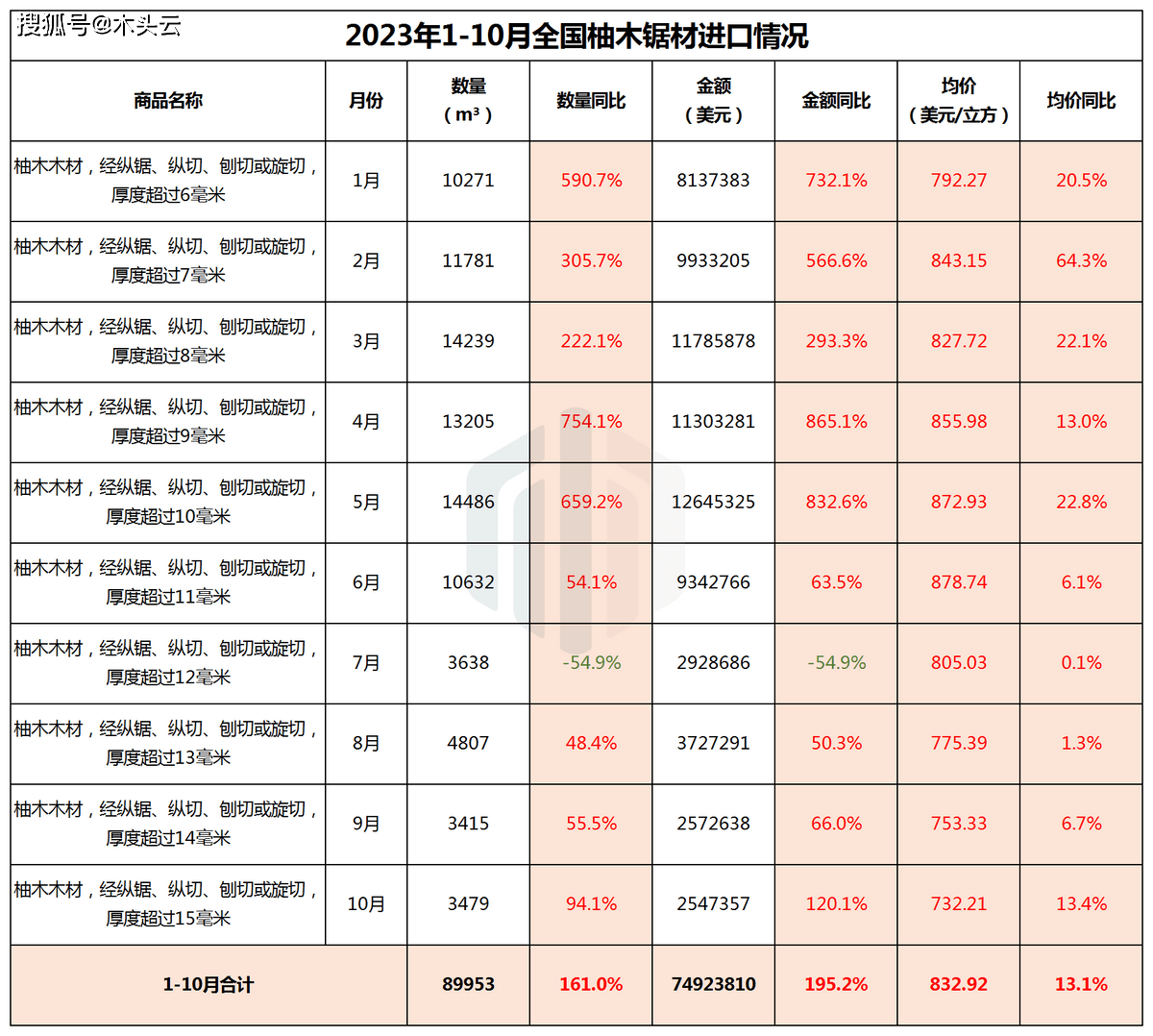 搜狐号@木头云

2023年1-10月全国柚木锯材进口情况

| 商品名称 | 月份 | 数量（m³） | 数量同比 | 金额（美元） | 金额同比 | 均价（美元/立方） | 均价同比 |
|---|---|---|---|---|---|---|---|
| 柚木木材，经纵锯、纵切、刨切或旋切，厚度超过6毫米 | 1月 | 10271 | 590.7% | 8137383 | 732.1% | 792.27 | 20.5% |
| 柚木木材，经纵锯、纵切、刨切或旋切，厚度超过7毫米 | 2月 | 11781 | 305.7% | 9933205 | 566.6% | 843.15 | 64.3% |
| 柚木木材，经纵锯、纵切、刨切或旋切，厚度超过8毫米 | 3月 | 14239 | 222.1% | 11785878 | 293.3% | 827.72 | 22.1% |
| 柚木木材，经纵锯、纵切、刨切或旋切，厚度超过9毫米 | 4月 | 13205 | 754.1% | 11303281 | 865.1% | 855.98 | 13.0% |
| 柚木木材，经纵锯、纵切、刨切或旋切，厚度超过10毫米 | 5月 | 14486 | 659.2% | 12645325 | 832.6% | 872.93 | 22.8% |
| 柚木木材，经纵锯、纵切、刨切或旋切，厚度超过11毫米 | 6月 | 10632 | 54.1% | 9342766 | 63.5% | 878.74 | 6.1% |
| 柚木木材，经纵锯、纵切、刨切或旋切，厚度超过12毫米 | 7月 | 3638 | -54.9% | 2928686 | -54.9% | 805.03 | 0.1% |
| 柚木木材，经纵锯、纵切、刨切或旋切，厚度超过13毫米 | 8月 | 4807 | 48.4% | 3727291 | 50.3% | 775.39 | 1.3% |
| 柚木木材，经纵锯、纵切、刨切或旋切，厚度超过14毫米 | 9月 | 3415 | 55.5% | 2572638 | 66.0% | 753.33 | 6.7% |
| 柚木木材，经纵锯、纵切、刨切或旋切，厚度超过15毫米 | 10月 | 3479 | 94.1% | 2547357 | 120.1% | 732.21 | 13.4% |
| 1-10月合计 | | 89953 | 161.0% | 74923810 | 195.2% | 832.92 | 13.1% |